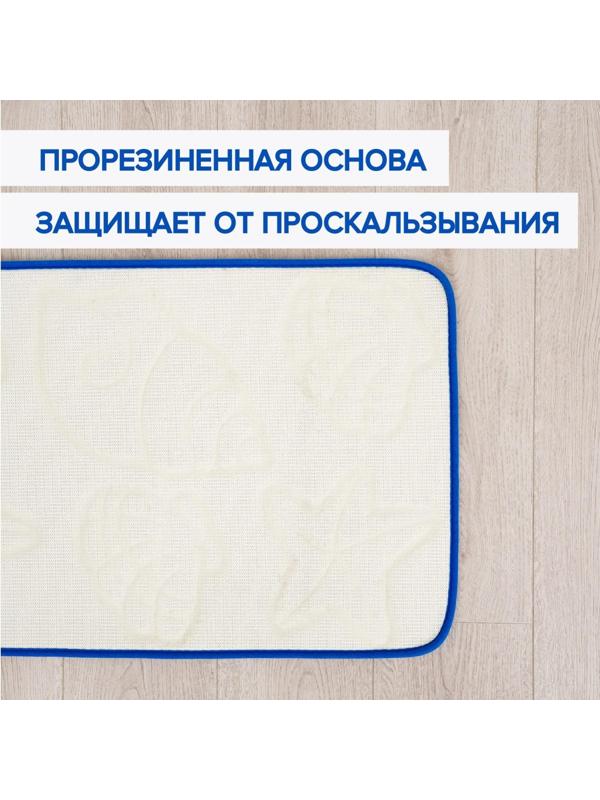 ПРОРЕЗИНЕННАЯ ОСНОВА
ЗАЩИЩАЕТ ОТ ПРОСКАЛЬЗЫВАНИЯ